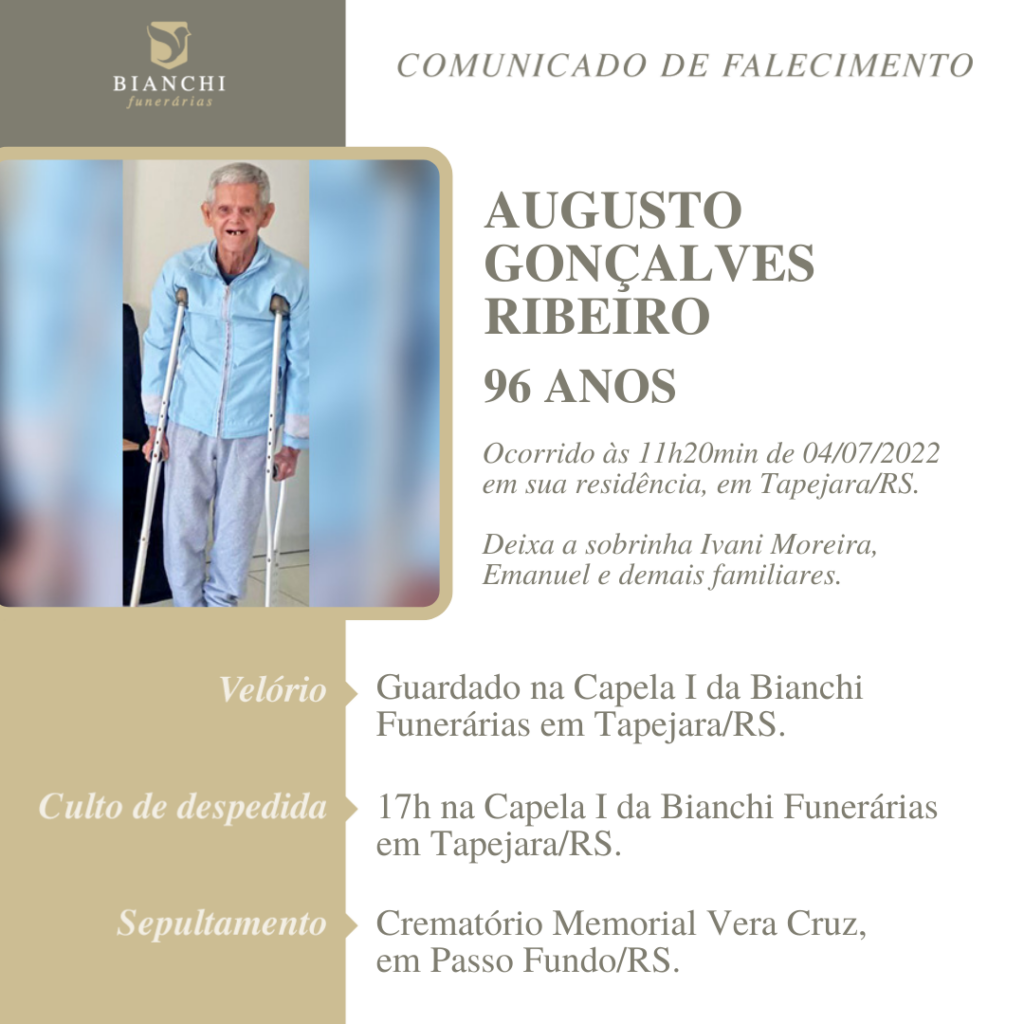 BIANCHI
funerárias

COMUNICADO DE FALECIMENTO

AUGUSTO GONÇALVES RIBEIRO

96 ANOS

Ocorrido às 11h20min de 04/07/2022 em sua residência, em Tapejara/RS.

Deixa a sobrinha Ivani Moreira, Emanuel e demais familiares.

Velório
Guardado na Capela I da Bianchi Funerárias em Tapejara/RS.

Culto de despedida
17h na Capela I da Bianchi Funerárias em Tapejara/RS.

Sepultamento
Crematório Memorial Vera Cruz, em Passo Fundo/RS.